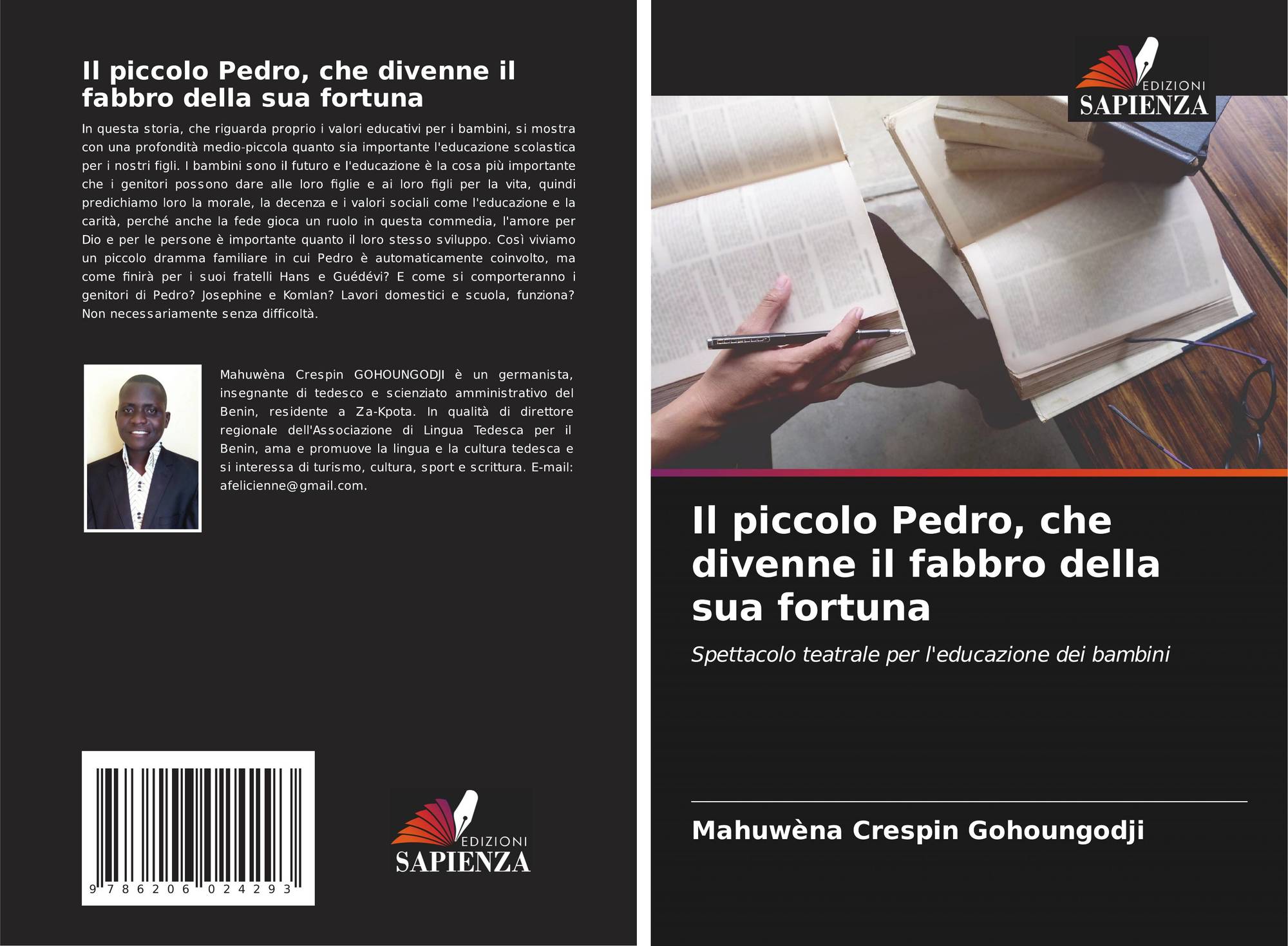 Il piccolo Pedro, che divenne il fabbro della sua fortuna

In questa storia, che riguarda proprio i valori educativi per i bambini, si mostra con una profondità medio-piccola quanto sia importante l'educazione scolastica per i nostri figli. I bambini sono il futuro e l'educazione è la cosa più importante che i genitori possono dare alle loro figlie e ai loro figli per la vita, quindi predichiamo loro la morale, la decenza e i valori sociali come l'educazione e la carità, perché anche la fede gioca un ruolo in questa commedia, l'amore per Dio e per le persone è importante quanto il loro stesso sviluppo. Così viviamo un piccolo dramma familiare in cui Pedro è automaticamente coinvolto, ma come finirà per i suoi fratelli Hans e Guédévi? E come si comporteranno i genitori di Pedro? Josephine e Komlan? Lavori domestici e scuola, funziona? Non necessariamente senza difficoltà.

Mahuwèna Crespin GOHOUNGODJI è un germanista, insegnante di tedesco e scienziato amministrativo del Benin, residente a Za-Kpota. In qualità di direttore regionale dell'Associazione di Lingua Tedesca per il Benin, ama e promuove la lingua e la cultura tedesca e si interessa di turismo, cultura, sport e scrittura. E-mail: afelicienne@gmail.com.

9 786206 024293

EDIZIONI
SAPIENZA

EDIZIONI
SAPIENZA

Il piccolo Pedro, che divenne il fabbro della sua fortuna

Spettacolo teatrale per l'educazione dei bambini

Mahuwèna Crespin Gohoungodji